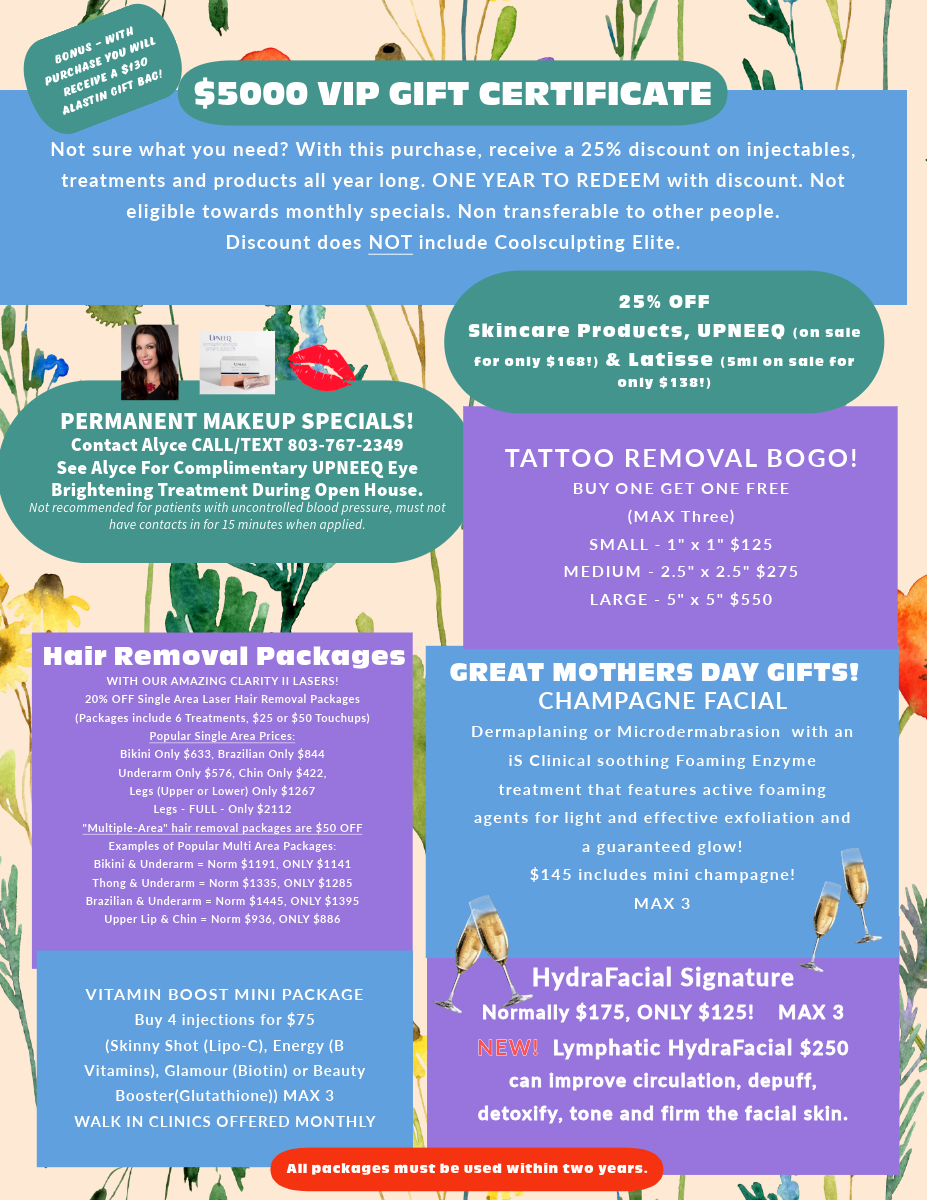 BONUS - WITH PURCHASE YOU WILL RECEIVE A $130 ALASTIN GIFT BAG!

$5000 VIP GIFT CERTIFICATE

Not sure what you need? With this purchase, receive a 25% discount on injectables, treatments and products all year long. ONE YEAR TO REDEEM with discount. Not eligible towards monthly specials. Non transferable to other people. Discount does NOT include Coolsculpting Elite.

25% OFF
Skincare Products, UPNEEQ (on sale for only $168!) & Latisse (5ml on sale for only $138!)

UPNEEQ

PERMANENT MAKEUP SPECIALS!
Contact Alyce CALL/TEXT 803-767-2349
See Alyce For Complimentary UPNEEQ Eye Brightening Treatment During Open House.
Not recommended for patients with uncontrolled blood pressure, must not have contacts in for 15 minutes when applied.

TATTOO REMOVAL BOGO!
BUY ONE GET ONE FREE
(MAX Three)
SMALL - 1" x 1" $125
MEDIUM - 2.5" x 2.5" $275
LARGE - 5" x 5" $550

Hair Removal Packages
WITH OUR AMAZING CLARITY II LASERS!
20% OFF Single Area Laser Hair Removal Packages
(Packages include 6 Treatments, $25 or $50 Touchups)
Popular Single Area Prices:
Bikini Only $633, Brazilian Only $844
Underarm Only $576, Chin Only $422,
Legs (Upper or Lower) Only $1267
Legs - FULL - Only $2112
"Multiple-Area" hair removal packages are $50 OFF
Examples of Popular Multi Area Packages:
Bikini & Underarm = Norm $1191, ONLY $1141
Thong & Underarm = Norm $1335, ONLY $1285
Brazilian & Underarm = Norm $1445, ONLY $1395
Upper Lip & Chin = Norm $936, ONLY $886

GREAT MOTHERS DAY GIFTS!
CHAMPAGNE FACIAL
Dermaplaning or Microdermabrasion with an iS Clinical soothing Foaming Enzyme treatment that features active foaming agents for light and effective exfoliation and a guaranteed glow!
$145 includes mini champagne!
MAX 3

VITAMIN BOOST MINI PACKAGE
Buy 4 injections for $75
(Skinny Shot (Lipo-C), Energy (B Vitamins), Glamour (Biotin) or Beauty Booster(Glutathione)) MAX 3
WALK IN CLINICS OFFERED MONTHLY

HydraFacial Signature
Normally $175, ONLY $125! MAX 3
NEW! Lymphatic HydraFacial $250
can improve circulation, depuff, detoxify, tone and firm the facial skin.

All packages must be used within two years.